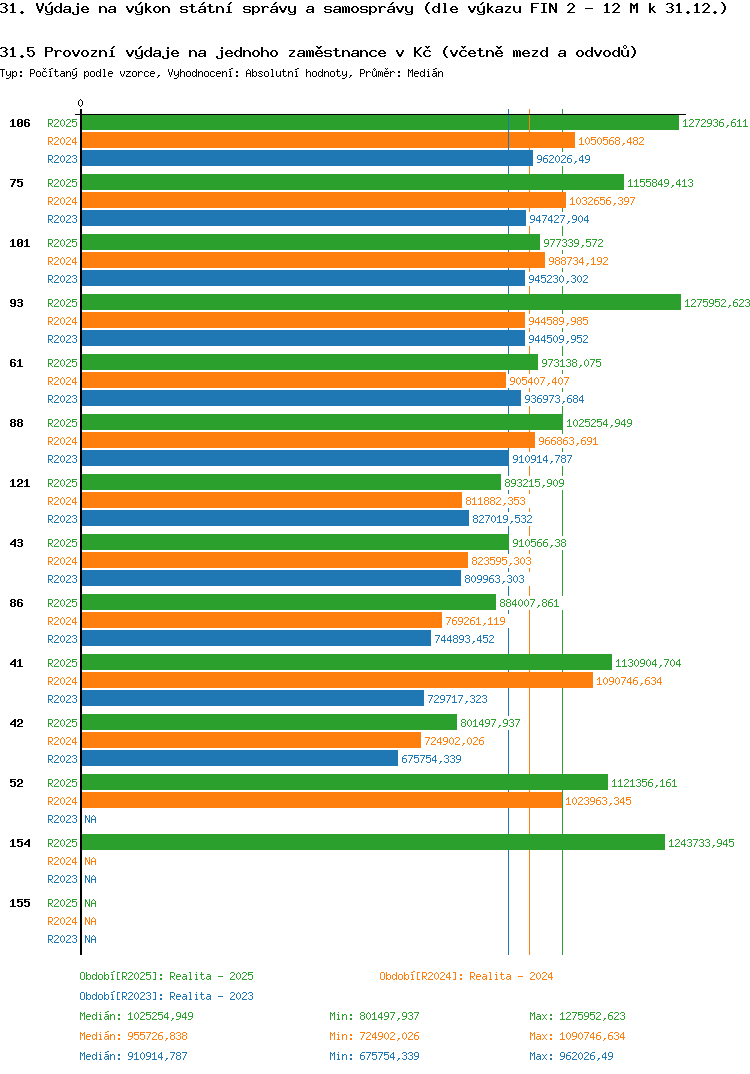 31. Výdaje na výkon státní správy a samosprávy (dle výkazu FIN 2 - 12 M k 31.12.)

31.5 Provozní výdaje na jednoho zaměstnance v Kč (včetně mezd a odvodů)

Typ: Počítaný podle vzorce, Vyhodnocení: Absolutní hodnoty, Průměr: Medián

0

106
R2025 1272936,611
R2024 1050568,482
R2023 962026,49

75
R2025 1155849,413
R2024 1032656,397
R2023 947427,904

101
R2025 977339,572
R2024 988734,192
R2023 945230,302

93
R2025 1275952,623
R2024 944589,985
R2023 944509,952

61
R2025 973138,075
R2024 905407,407
R2023 936973,684

88
R2025 1025254,949
R2024 966863,691
R2023 910914,787

121
R2025 893215,909
R2024 811882,353
R2023 827019,532

43
R2025 910566,38
R2024 823595,303
R2023 809963,303

86
R2025 884007,861
R2024 769261,119
R2023 744893,452

41
R2025 1130904,704
R2024 1090746,634
R2023 729717,323

42
R2025 801497,937
R2024 724902,026
R2023 675754,339

52
R2025 1121356,161
R2024 1023963,345
R2023 NA

154
R2025 1243733,945
R2024 NA
R2023 NA

155
R2025 NA
R2024 NA
R2023 NA

Období[R2025]: Realita - 2025
Období[R2024]: Realita - 2024
Období[R2023]: Realita - 2023

Medián: 1025254,949 Min: 801497,937 Max: 1275952,623
Medián: 955726,838 Min: 724902,026 Max: 1090746,634
Medián: 910914,787 Min: 675754,339 Max: 962026,49